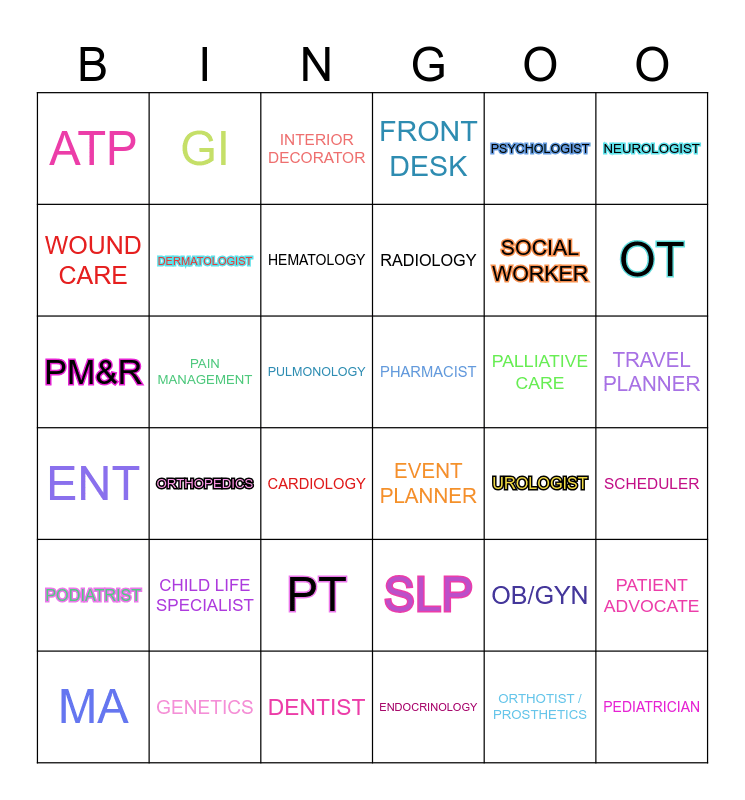 | B | I | N | G | O | O |
|---|---|---|---|---|---|
| ATP | GI | INTERIOR DECORATOR | FRONT DESK | PSYCHOLOGIST | NEUROLOGIST |
| WOUND CARE | DERMATOLOGIST | HEMATOLOGY | RADIOLOGY | SOCIAL WORKER | OT |
| PM&R | PAIN MANAGEMENT | PULMONOLOGY | PHARMACIST | PALLIATIVE CARE | TRAVEL PLANNER |
| ENT | ORTHOPEDICS | CARDIOLOGY | EVENT PLANNER | UROLOGIST | SCHEDULER |
| PODIATRIST | CHILD LIFE SPECIALIST | PT | SLP | OB/GYN | PATIENT ADVOCATE |
| MA | GENETICS | DENTIST | ENDOCRINOLOGY | ORTHOTIST / PROSTHETICS | PEDIATRICIAN |